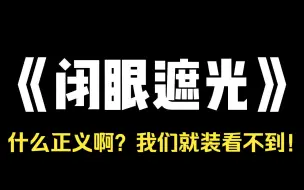 《闭眼遮光》

什么正义啊？我们就装看不到！